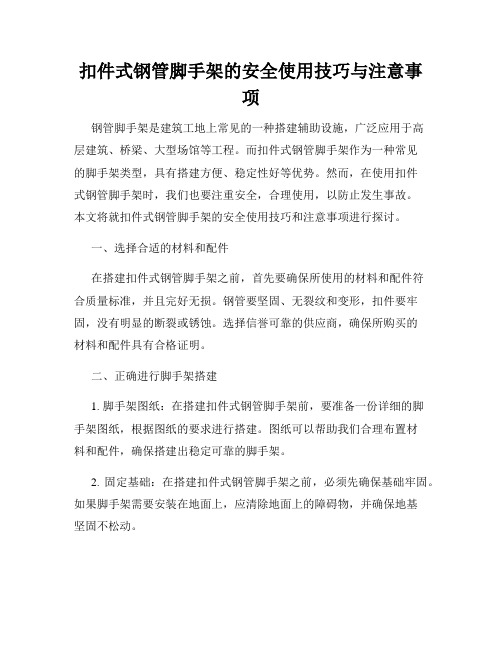 扣件式钢管脚手架的安全使用技巧与注意事项

钢管脚手架是建筑工地上常见的一种搭建辅助设施，广泛应用于高层建筑、桥梁、大型场馆等工程。而扣件式钢管脚手架作为一种常见的脚手架类型，具有搭建方便、稳定性好等优势。然而，在使用扣件式钢管脚手架时，我们也要注重安全，合理使用，以防止发生事故。本文将就扣件式钢管脚手架的安全使用技巧和注意事项进行探讨。

一、选择合适的材料和配件

在搭建扣件式钢管脚手架之前，首先要确保所使用的材料和配件符合质量标准，并且完好无损。钢管要坚固、无裂纹和变形，扣件要牢固，没有明显的断裂或锈蚀。选择信誉可靠的供应商，确保所购买的材料和配件具有合格证明。

二、正确进行脚手架搭建

1. 脚手架图纸：在搭建扣件式钢管脚手架前，要准备一份详细的脚手架图纸，根据图纸的要求进行搭建。图纸可以帮助我们合理布置材料和配件，确保搭建出稳定可靠的脚手架。

2. 固定基础：在搭建扣件式钢管脚手架之前，必须先确保基础牢固。如果脚手架需要安装在地面上，应清除地面上的障碍物，并确保地基坚固不松动。